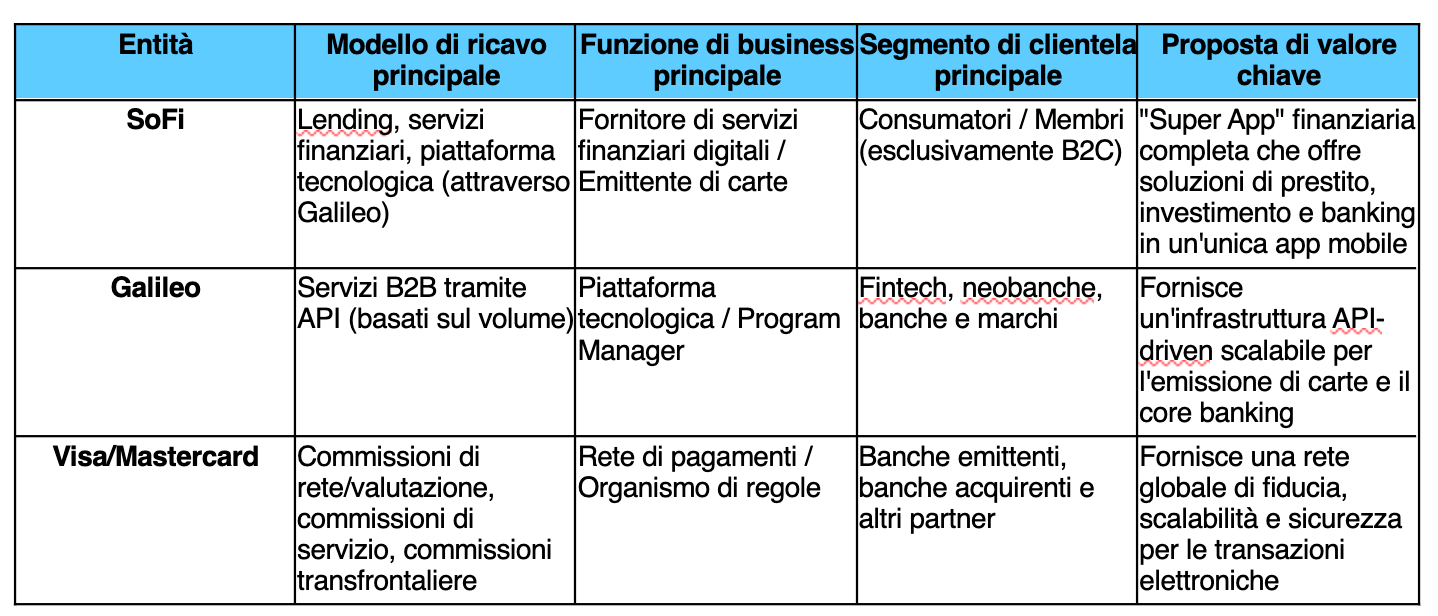 | Entità | Modello di ricavo principale | Funzione di business principale | Segmento di clientela principale | Proposta di valore chiave |
|---|---|---|---|---|
| SoFi | Lending, servizi finanziari, piattaforma tecnologica (attraverso Galileo) | Fornitore di servizi finanziari digitali / Emittente di carte | Consumatori / Membri (esclusivamente B2C) | "Super App" finanziaria completa che offre soluzioni di prestito, investimento e banking in un'unica app mobile |
| Galileo | Servizi B2B tramite API (basati sul volume) | Piattaforma tecnologica / Program Manager | Fintech, neobanche, banche e marchi | Fornisce un'infrastruttura API-driven scalabile per l'emissione di carte e il core banking |
| Visa/Mastercard | Commissioni di rete/valutazione, commissioni di servizio, commissioni transfrontaliere | Rete di pagamenti / Organismo di regole | Banche emittenti, banche acquirenti e altri partner | Fornisce una rete globale di fiducia, scalabilità e sicurezza per le transazioni elettroniche |